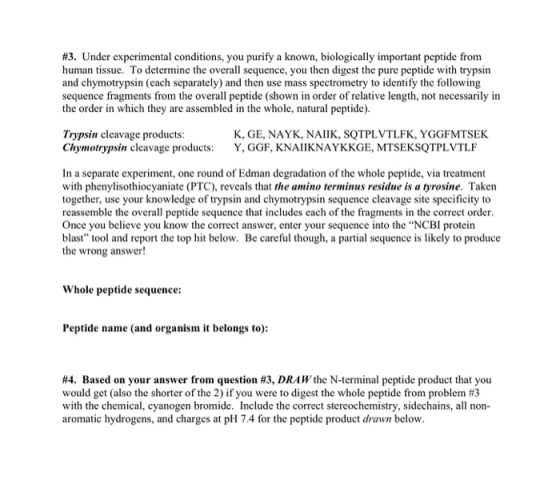 #3. Under experimental conditions, you purify a known, biologically important peptide from human tissue. To determine the overall sequence, you then digest the pure peptide with trypsin and chymotrypsin (each separately) and then use mass spectrometry to identify the following sequence fragments from the overall peptide (shown in order of relative length, not necessarily in the order in which they are assembled in the whole, natural peptide).

Trypsin cleavage products: K, GE, NAYK, NAIIK, SQTPLVTLFK, YGGFMTSEK
Chymotrypsin cleavage products: Y, GGF, KNAIIKNAYKKGE, MTSEKSQTPLVTLF

In a separate experiment, one round of Edman degradation of the whole peptide, via treatment with phenylisothiocyaniate (PTC), reveals that the amino terminus residue is a tyrosine. Taken together, use your knowledge of trypsin and chymotrypsin sequence cleavage site specificity to reassemble the overall peptide sequence that includes each of the fragments in the correct order. Once you believe you know the correct answer, enter your sequence into the "NCBI protein blast" tool and report the top hit below. Be careful though, a partial sequence is likely to produce the wrong answer!

Whole peptide sequence:

Peptide name (and organism it belongs to):

#4. Based on your answer from question #3, DRAW the N-terminal peptide product that you would get (also the shorter of the 2) if you were to digest the whole peptide from problem #3 with the chemical, cyanogen bromide. Include the correct stereochemistry, sidechains, all non-aromatic hydrogens, and charges at pH 7.4 for the peptide product drawn below.